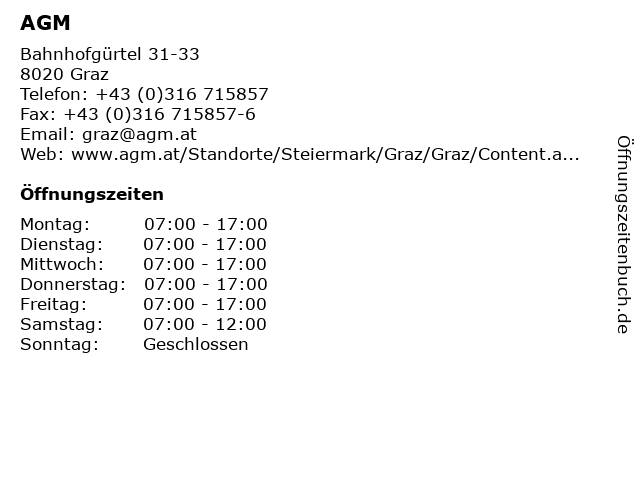 AGM

Bahnhofgürtel 31-33
8020 Graz
Telefon: +43 (0)316 715857
Fax: +43 (0)316 715857-6
Email: graz@agm.at
Web: www.agm.at/Standorte/Steiermark/Graz/Graz/Content.a...

Öffnungszeiten

Montag: 07:00 - 17:00
Dienstag: 07:00 - 17:00
Mittwoch: 07:00 - 17:00
Donnerstag: 07:00 - 17:00
Freitag: 07:00 - 17:00
Samstag: 07:00 - 12:00
Sonntag: Geschlossen

Öffnungszeitenbuch.de